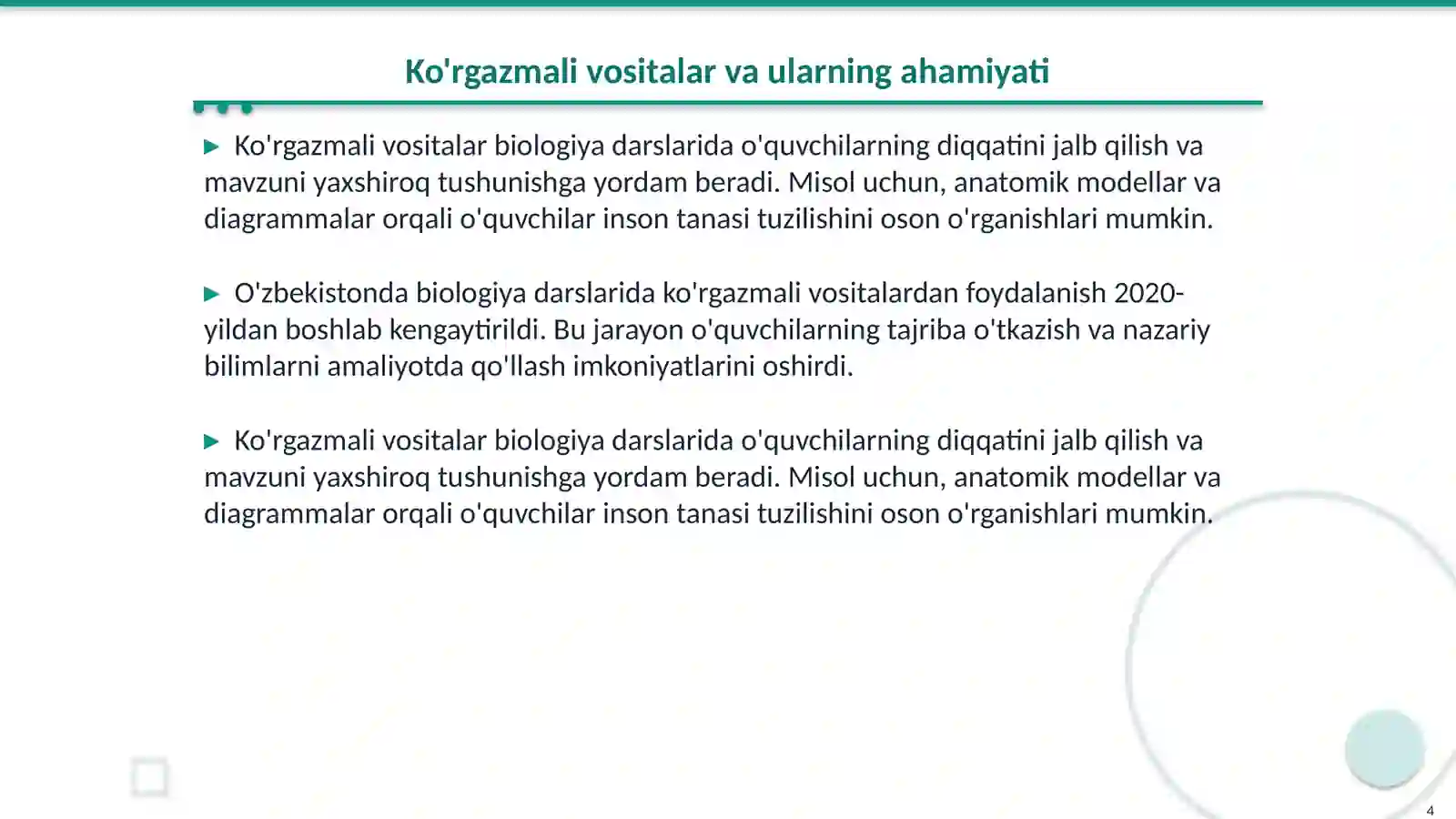 Ko'rgazmali vositalar va ularning ahamiyati

▶ Ko'rgazmali vositalar biologiya darslarida o'quvchilarning diqqatini jalb qilish va mavzuni yaxshiroq tushunishga yordam beradi. Misol uchun, anatomik modellar va diagrammalar orqali o'quvchilar inson tanasi tuzilishini oson o'rganishlari mumkin.

▶ O'zbekistonda biologiya darslarida ko'rgazmali vositalardan foydalanish 2020-yildan boshlab kengaytirildi. Bu jarayon o'quvchilarning tajriba o'tkazish va nazariy bilimlarni amaliyotda qo'llash imkoniyatlarini oshirdi.

▶ Ko'rgazmali vositalar biologiya darslarida o'quvchilarning diqqatini jalb qilish va mavzuni yaxshiroq tushunishga yordam beradi. Misol uchun, anatomik modellar va diagrammalar orqali o'quvchilar inson tanasi tuzilishini oson o'rganishlari mumkin.

4